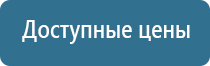 Доступные цены